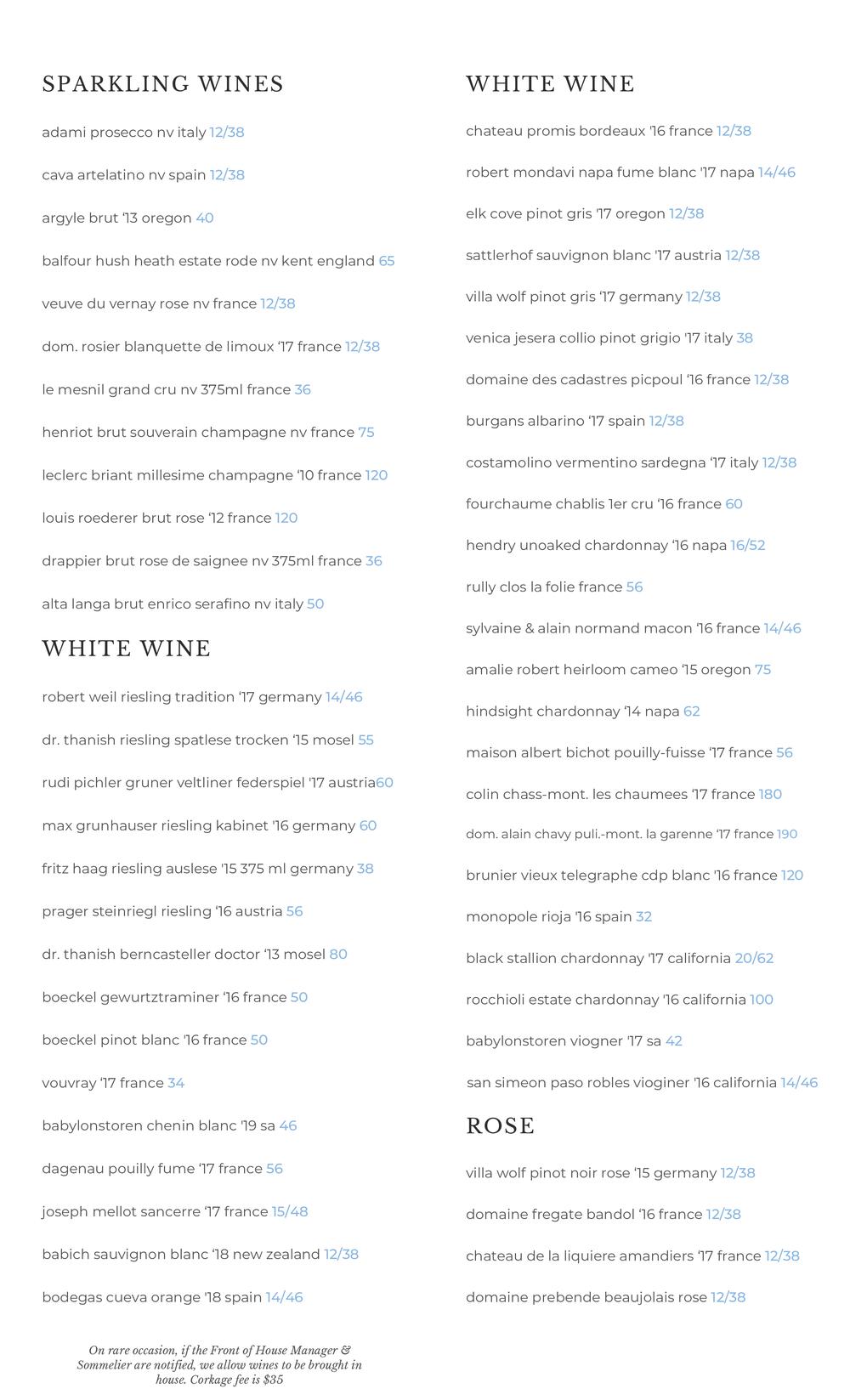 SPARKLING WINES

adami prosecco nv italy 12/38

cava artelatino nv spain 12/38

argyle brut '13 oregon 40

balfour hush heath estate rode nv kent england 65

veuve du vernay rose nv france 12/38

dom. rosier blanquette de limoux '17 france 12/38

le mesnil grand cru nv 375ml france 36

henriot brut souverain champagne nv france 75

leclerc briant millesime champagne '10 france 120

louis roederer brut rose '12 france 120

drappier brut rose de saignee nv 375ml france 36

alta langa brut enrico serafino nv italy 50

WHITE WINE

robert weil riesling tradition '17 germany 14/46

dr. thanish riesling spatlese trocken '15 mosel 55

rudi pichler gruner veltliner federspiel '17 austria60

max grunhauser riesling kabinet '16 germany 60

fritz haag riesling auslese '15 375 ml germany 38

prager steinriegl riesling '16 austria 56

dr. thanish berncasteller doctor '13 mosel 80

boeckel gewurtztraminer '16 france 50

boeckel pinot blanc '16 france 50

vouvray '17 france 34

babylonstoren chenin blanc '19 sa 46

dagenau pouilly fume '17 france 56

joseph mellot sancerre '17 france 15/48

babich sauvignon blanc '18 new zealand 12/38

bodegas cueva orange '18 spain 14/46

On rare occasion, if the Front of House Manager & Sommelier are notified, we allow wines to be brought in house. Corkage fee is $35

WHITE WINE

chateau promis bordeaux '16 france 12/38

robert mondavi napa fume blanc '17 napa 14/46

elk cove pinot gris '17 oregon 12/38

sattlerhof sauvignon blanc '17 austria 12/38

villa wolf pinot gris '17 germany 12/38

venica jesera collio pinot grigio '17 italy 38

domaine des cadastres picpoul '16 france 12/38

burgans albarino '17 spain 12/38

costamolino vermentino sardegna '17 italy 12/38

fourchaume chablis 1er cru '16 france 60

hendry unoaked chardonnay '16 napa 16/52

rully clos la folie france 56

sylvaine & alain normand macon '16 france 14/46

amalie robert heirloom cameo '15 oregon 75

hindsight chardonnay '14 napa 62

maison albert bichot pouilly-fuisse '17 france 56

colin chass-mont. les chaumees '17 france 180

dom. alain chavy puli.-mont. la garenne '17 france 190

brunier vieux telegraphe cdp blanc '16 france 120

monopole rioja '16 spain 32

black stallion chardonnay '17 california 20/62

rocchioli estate chardonnay '16 california 100

babylonstoren viogner '17 sa 42

san simeon paso robles vioginer '16 california 14/46

ROSE

villa wolf pinot noir rose '15 germany 12/38

domaine fregate bandol '16 france 12/38

chateau de la liquiere amandiers '17 france 12/38

domaine prebende beaujolais rose 12/38